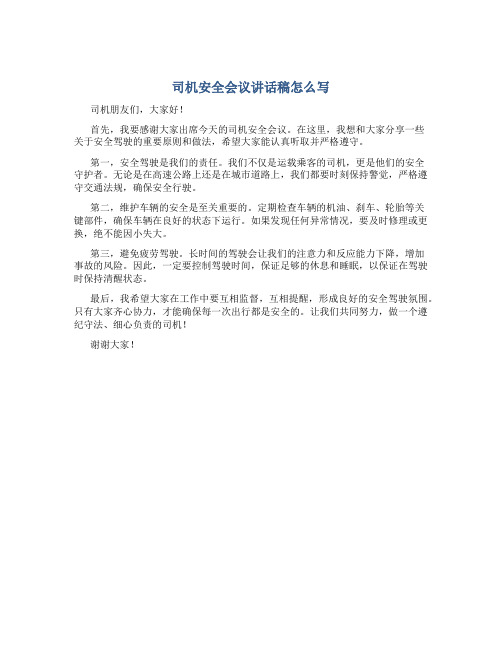 司机安全会议讲话稿怎么写

司机朋友们，大家好！

首先，我要感谢大家出席今天的司机安全会议。在这里，我想和大家分享一些关于安全驾驶的重要原则和做法，希望大家能认真听取并严格遵守。

第一，安全驾驶是我们的责任。我们不仅是运载乘客的司机，更是他们的安全守护者。无论是在高速公路上还是在城市道路上，我们都要时刻保持警觉，严格遵守交通法规，确保安全行驶。

第二，维护车辆的安全是至关重要的。定期检查车辆的机油、刹车、轮胎等关键部件，确保车辆在良好的状态下运行。如果发现任何异常情况，要及时修理或更换，绝不能因小失大。

第三，避免疲劳驾驶。长时间的驾驶会让我们的注意力和反应能力下降，增加事故的风险。因此，一定要控制驾驶时间，保证足够的休息和睡眠，以保证在驾驶时保持清醒状态。

最后，我希望大家在工作中要互相监督，互相提醒，形成良好的安全驾驶氛围。只有大家齐心协力，才能确保每一次出行都是安全的。让我们共同努力，做一个遵纪守法、细心负责的司机！

谢谢大家！